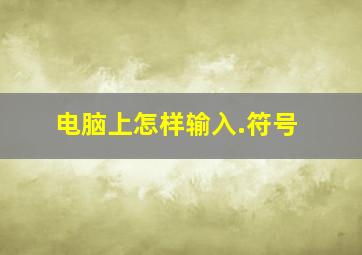 电脑上怎样输入.符号